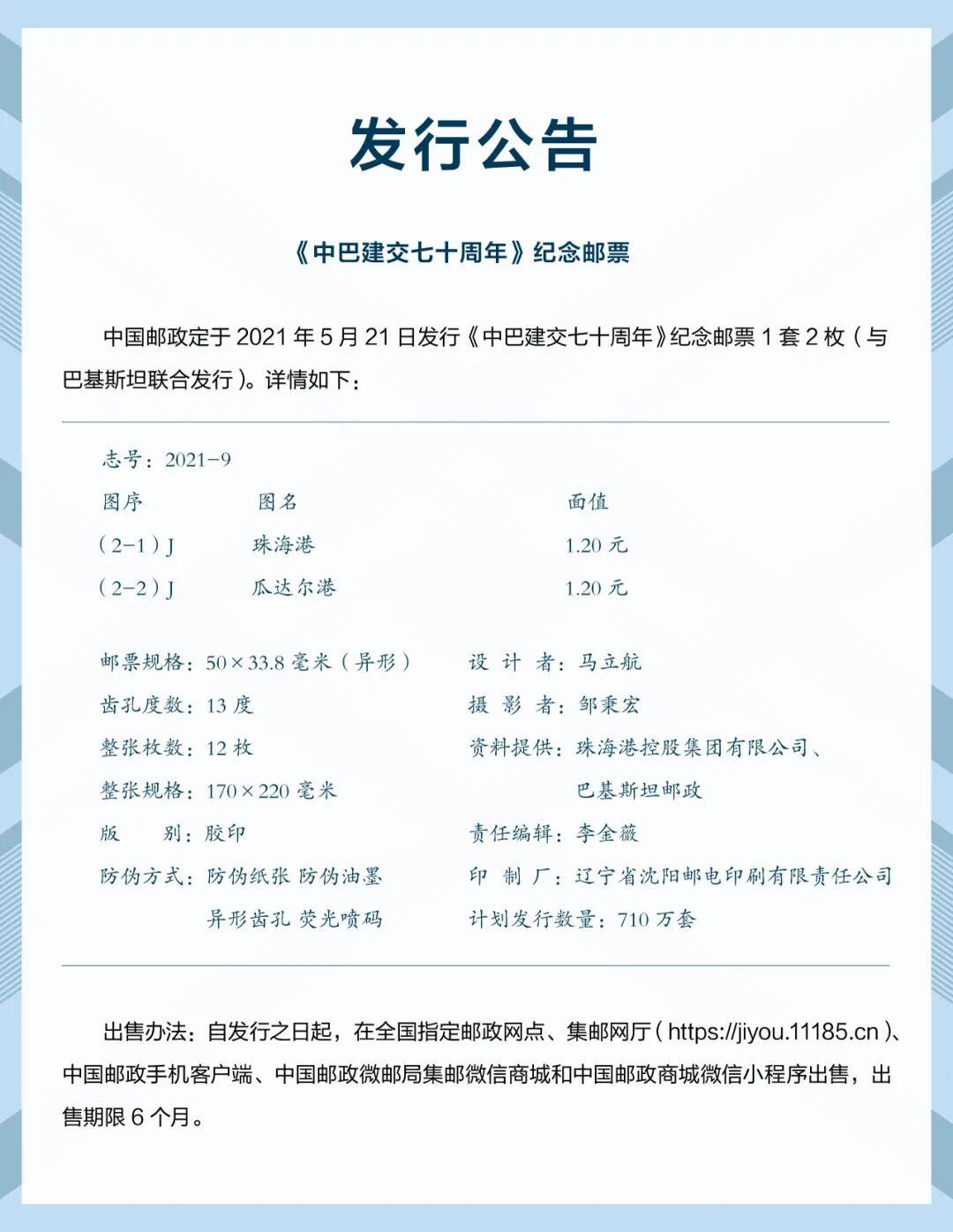 发行公告

《中巴建交七十周年》纪念邮票

中国邮政定于 2021 年 5 月 21 日发行《中巴建交七十周年》纪念邮票 1 套 2 枚（与巴基斯坦联合发行）。详情如下：

志号：2021-9

| 图序 | 图名 | 面值 |
|---|---|---|
| （2-1）J | 珠海港 | 1.20 元 |
| （2-2）J | 瓜达尔港 | 1.20 元 |

邮票规格：50×33.8 毫米（异形）
齿孔度数：13 度
整张枚数：12 枚
整张规格：170×220 毫米
版 别：胶印
防伪方式：防伪纸张 防伪油墨 异形齿孔 荧光喷码

设 计 者：马立航
摄 影 者：邹秉宏
资料提供：珠海港控股集团有限公司、巴基斯坦邮政
责任编辑：李金薇
印 制 厂：辽宁省沈阳邮电印刷有限责任公司
计划发行数量：710 万套

出售办法：自发行之日起，在全国指定邮政网点、集邮网厅（https://jiyou.11185.cn）、中国邮政手机客户端、中国邮政微邮局集邮微信商城和中国邮政商城微信小程序出售，出售期限 6 个月。